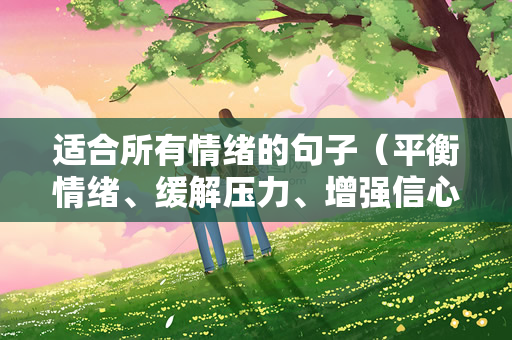 适合所有情绪的句子（平衡情绪、缓解压力、增强信心